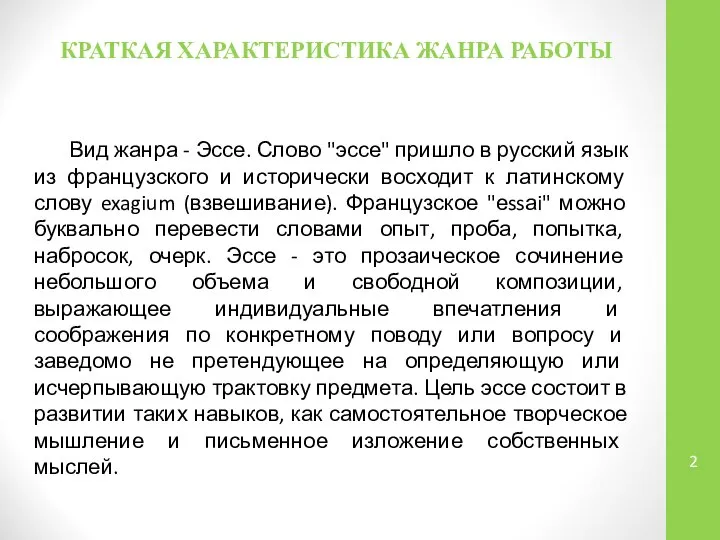 КРАТКАЯ ХАРАКТЕРИСТИКА ЖАНРА РАБОТЫ

Вид жанра - Эссе. Слово "эссе" пришло в русский язык из французского и исторически восходит к латинскому слову exagium (взвешивание). Французское "essai" можно буквально перевести словами опыт, проба, попытка, набросок, очерк. Эссе - это прозаическое сочинение небольшого объема и свободной композиции, выражающее индивидуальные впечатления и соображения по конкретному поводу или вопросу и заведомо не претендующее на определяющую или исчерпывающую трактовку предмета. Цель эссе состоит в развитии таких навыков, как самостоятельное творческое мышление и письменное изложение собственных мыслей.

2